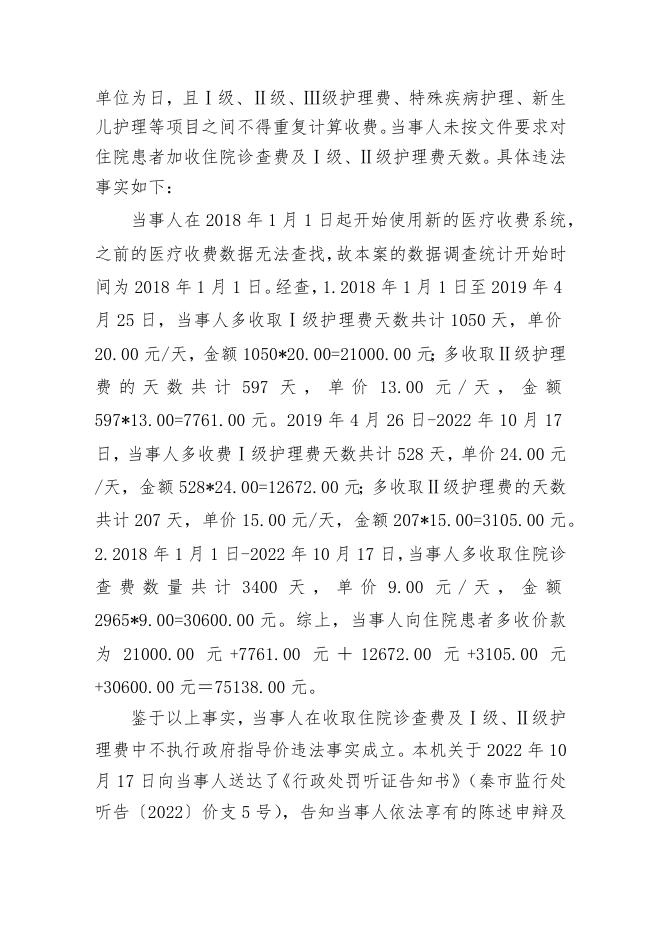 单位为日，且Ⅰ级、Ⅱ级、Ⅲ级护理费、特殊疾病护理、新生儿护理等项目之间不得重复计算收费。当事人未按文件要求对住院患者加收住院诊查费及Ⅰ级、Ⅱ级护理费天数。具体违法事实如下：

当事人在2018年1月1日起开始使用新的医疗收费系统，之前的医疗收费数据无法查找，故本案的数据调查统计开始时间为2018年1月1日。经查，1.2018年1月1日至2019年4月25日，当事人多收取Ⅰ级护理费天数共计1050天，单价20.00元/天，金额1050*20.00=21000.00元；多收取Ⅱ级护理费的天数共计597天，单价13.00元/天，金额597*13.00=7761.00元。2019年4月26日-2022年10月17日，当事人多收费Ⅰ级护理费天数共计528天，单价24.00元/天，金额528*24.00=12672.00元；多收取Ⅱ级护理费的天数共计207天，单价15.00元/天，金额207*15.00=3105.00元。2.2018年1月1日-2022年10月17日，当事人多收取住院诊查费数量共计3400天，单价9.00元/天，金额2965*9.00=30600.00元。综上，当事人向住院患者多收价款为21000.00元+7761.00元＋12672.00元+3105.00元+30600.00元＝75138.00元。

鉴于以上事实，当事人在收取住院诊查费及Ⅰ级、Ⅱ级护理费中不执行政府指导价违法事实成立。本机关于2022年10月17日向当事人送达了《行政处罚听证告知书》（秦市监行处听告〔2022〕价支5号），告知当事人依法享有的陈述申辩及